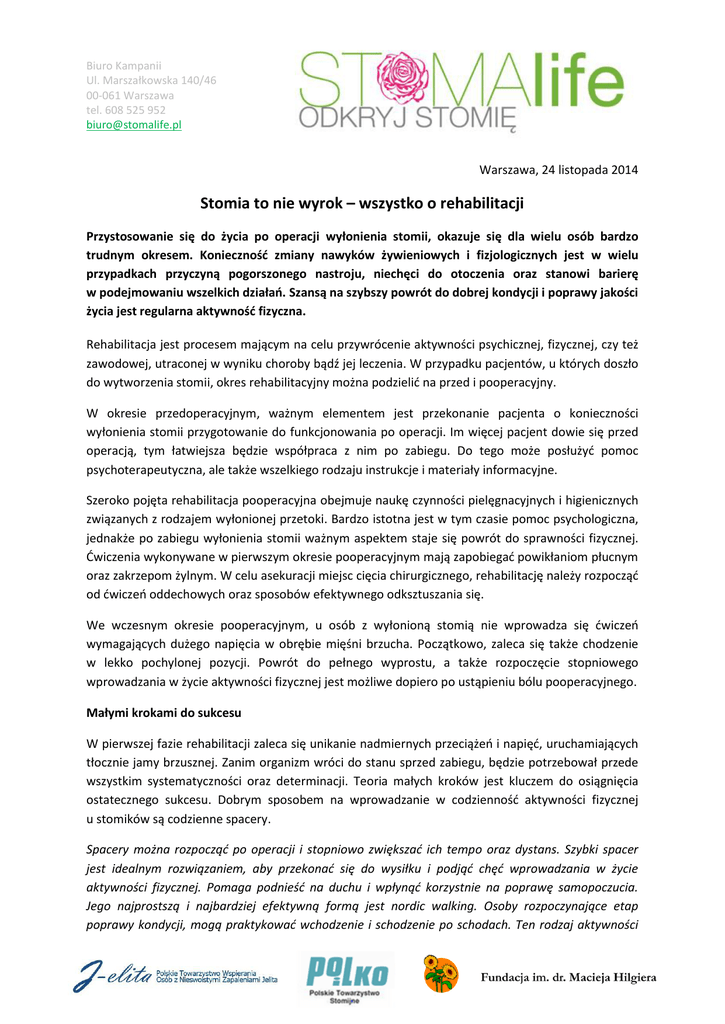 Biuro Kampanii
Ul. Marszałkowska 140/46
00-061 Warszawa
tel. 608 525 952
biuro@stomalife.pl

STOMAlife
ODKRYJ STOMIĘ

Warszawa, 24 listopada 2014

Stomia to nie wyrok – wszystko o rehabilitacji

Przystosowanie się do życia po operacji wyłonienia stomii, okazuje się dla wielu osób bardzo trudnym okresem. Konieczność zmiany nawyków żywieniowych i fizjologicznych jest w wielu przypadkach przyczyną pogorszonego nastroju, niechęci do otoczenia oraz stanowi barierę w podejmowaniu wszelkich działań. Szansą na szybszy powrót do dobrej kondycji i poprawy jakości życia jest regularna aktywność fizyczna.

Rehabilitacja jest procesem mającym na celu przywrócenie aktywności psychicznej, fizycznej, czy też zawodowej, utraconej w wyniku choroby bądź jej leczenia. W przypadku pacjentów, u których doszło do wytworzenia stomii, okres rehabilitacyjny można podzielić na przed i pooperacyjny.

W okresie przedoperacyjnym, ważnym elementem jest przekonanie pacjenta o konieczności wyłonienia stomii przygotowanie do funkcjonowania po operacji. Im więcej pacjent dowie się przed operacją, tym łatwiejsza będzie współpraca z nim po zabiegu. Do tego może posłużyć pomoc psychoterapeutyczna, ale także wszelkiego rodzaju instrukcje i materiały informacyjne.

Szeroko pojęta rehabilitacja pooperacyjna obejmuje naukę czynności pielęgnacyjnych i higienicznych związanych z rodzajem wyłonionej przetoki. Bardzo istotna jest w tym czasie pomoc psychologiczna, jednakże po zabiegu wyłonienia stomii ważnym aspektem staje się powrót do sprawności fizycznej. Ćwiczenia wykonywane w pierwszym okresie pooperacyjnym mają zapobiegać powikłaniom płucnym oraz zakrzepom żylnym. W celu asekuracji miejsc cięcia chirurgicznego, rehabilitację należy rozpocząć od ćwiczeń oddechowych oraz sposobów efektywnego odksztuszania się.

We wczesnym okresie pooperacyjnym, u osób z wyłonioną stomią nie wprowadza się ćwiczeń wymagających dużego napięcia w obrębie mięśni brzucha. Początkowo, zaleca się także chodzenie w lekko pochylonej pozycji. Powrót do pełnego wyprostu, a także rozpoczęcie stopniowego wprowadzania w życie aktywności fizycznej jest możliwe dopiero po ustąpieniu bólu pooperacyjnego.

Małymi krokami do sukcesu

W pierwszej fazie rehabilitacji zaleca się unikanie nadmiernych przeciążeń i napięć, uruchamiających tłocznie jamy brzusznej. Zanim organizm wróci do stanu sprzed zabiegu, będzie potrzebował przede wszystkim systematyczności oraz determinacji. Teoria małych kroków jest kluczem do osiągnięcia ostatecznego sukcesu. Dobrym sposobem na wprowadzanie w codzienność aktywności fizycznej u stomików są codzienne spacery.

Spacery można rozpocząć po operacji i stopniowo zwiększać ich tempo oraz dystans. Szybki spacer jest idealnym rozwiązaniem, aby przekonać się do wysiłku i podjąć chęć wprowadzania w życie aktywności fizycznej. Pomaga podnieść na duchu i wpłynąć korzystnie na poprawę samopoczucia. Jego najprostszą i najbardziej efektywną formą jest nordic walking. Osoby rozpoczynające etap poprawy kondycji, mogą praktykować wchodzenie i schodzenie po schodach. Ten rodzaj aktywności

J-elita Polskie Towarzystwo Wspierania Osób z Nieswoistymi Zapaleniami Jelita
POLKO Polskie Towarzystwo Stomijne
Fundacja im. dr. Macieja Hilgiera